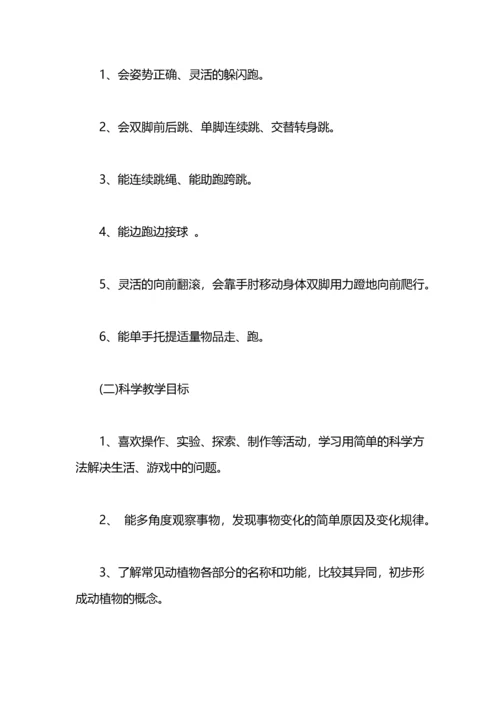 1、会姿势正确、灵活的躲闪跑。

2、会双脚前后跳、单脚连续跳、交替转身跳。

3、能连续跳绳、能助跑跨跳。

4、能边跑边接球 。

5、灵活的向前翻滚，会靠手肘移动身体双脚用力蹬地向前爬行。

6、能单手托提适量物品走、跑。

(二)科学教学目标

1、喜欢操作、实验、探索、制作等活动，学习用简单的科学方法解决生活、游戏中的问题。

2、 能多角度观察事物，发现事物变化的简单原因及变化规律。

3、了解常见动植物各部分的名称和功能，比较其异同，初步形成动植物的概念。